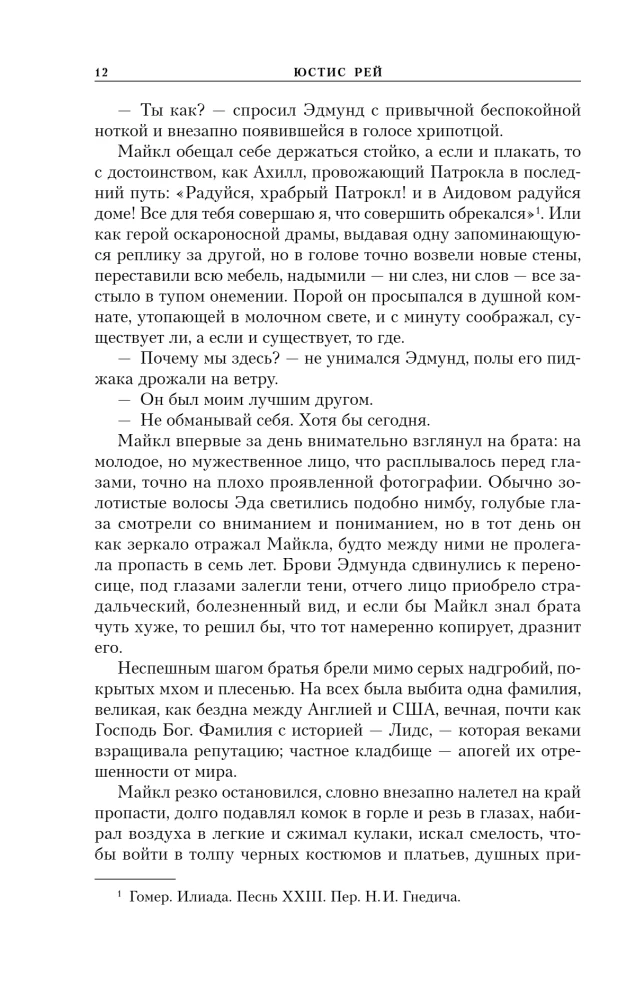 12 ЮСТИС РЕЙ

— Ты как? — спросил Эдмунд с привычной беспокойной ноткой и внезапно появившейся в голосе хрипотцой.

Майкл обещал себе держаться стойко, а если и плакать, то с достоинством, как Ахилл, провожающий Патрокла в последний путь: «Радуйся, храбрый Патрокл! и в Аидовом радуйся доме! Все для тебя совершаю я, что совершить обрекался»$^1$. Или как герой оскароносной драмы, выдавая одну запоминающуюся реплику за другой, но в голове точно возвели новые стены, переставили всю мебель, надымили — ни слез, ни слов — все застыло в тупом онемении. Порой он просыпался в душной комнате, утопающей в молочном свете, и с минуту соображал, существует ли, а если и существует, то где.

— Почему мы здесь? — не унимался Эдмунд, полы его пиджака дрожали на ветру.

— Он был моим лучшим другом.

— Не обманывай себя. Хотя бы сегодня.

Майкл впервые за день внимательно взглянул на брата: на молодое, но мужественное лицо, что расплывалось перед глазами, точно на плохо проявленной фотографии. Обычно золотистые волосы Эда светились подобно нимбу, голубые глаза смотрели со вниманием и пониманием, но в тот день он как зеркало отражал Майкла, будто между ними не пролегала пропасть в семь лет. Брови Эдмунда сдвинулись к переносице, под глазами залегли тени, отчего лицо приобрело страдальческий, болезненный вид, и если бы Майкл знал брата чуть хуже, то решил бы, что тот намеренно копирует, дразнит его.

Неспешным шагом братья брели мимо серых надгробий, покрытых мхом и плесенью. На всех была выбита одна фамилия, великая, как бездна между Англией и США, вечная, почти как Господь Бог. Фамилия с историей — Лидс, — которая веками взращивала репутацию; частное кладбище — апогей их отрешенности от мира.

Майкл резко остановился, словно внезапно налетел на край пропасти, долго подавлял комок в горле и резь в глазах, набирал воздуха в легкие и сжимал кулаки, искал смелость, чтобы войти в толпу черных костюмов и платьев, душных при-

$^1$ Гомер. Илиада. Песнь XXIII. Пер. Н. И. Гнедича.